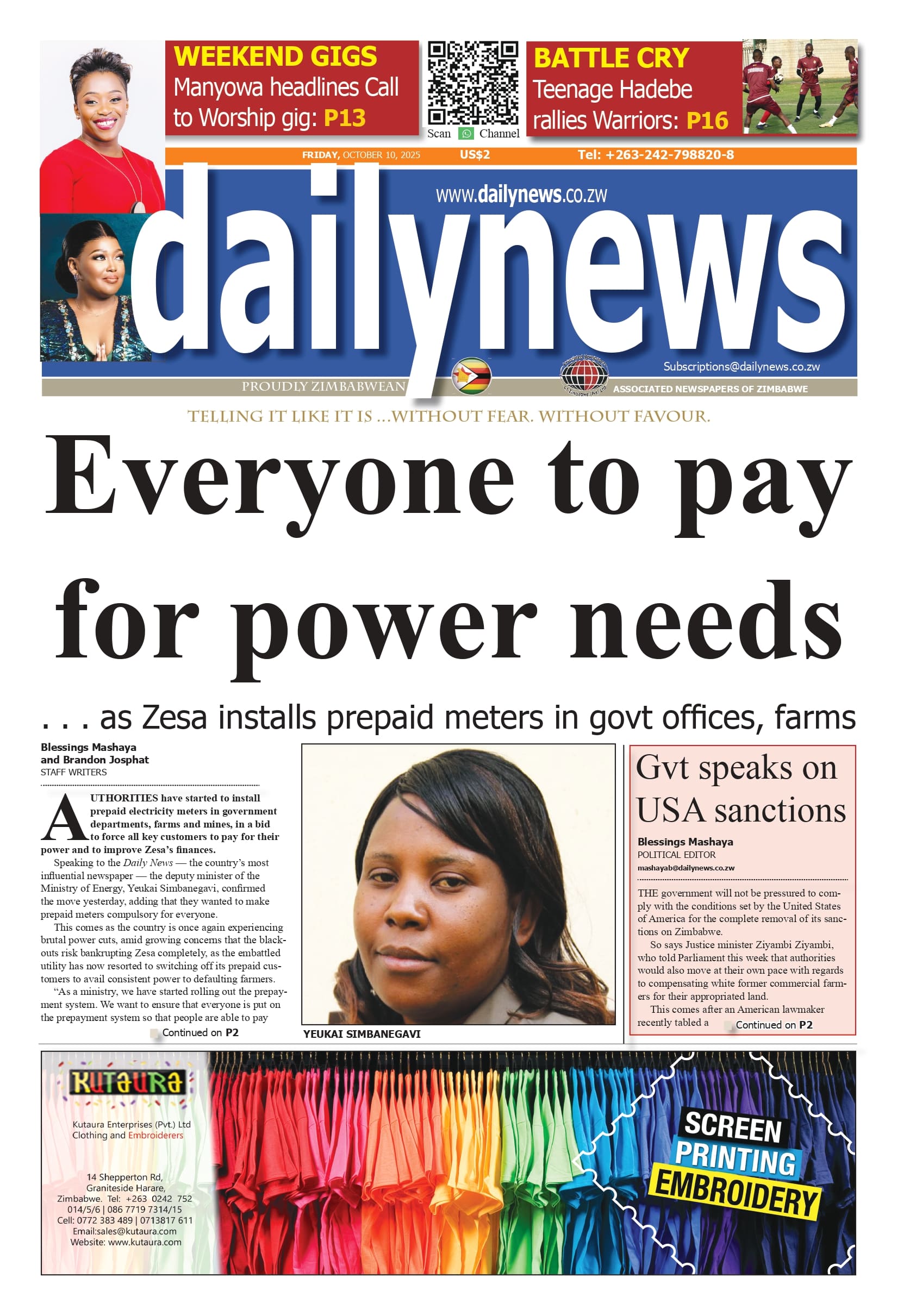 WEEKEND GIGS
Manyowa headlines Call to Worship gig: P13

Scan Channel

BATTLE CRY
Teenage Hadebe rallies Warriors: P16

FRIDAY, OCTOBER 10, 2025 US$2 Tel: +263-242-798820-8

www.dailynews.co.zw

dailynews

Subscriptions@dailynews.co.zw

PROUDLY ZIMBABWEAN

ASSOCIATED NEWSPAPERS OF ZIMBABWE

TELLING IT LIKE IT IS ...WITHOUT FEAR. WITHOUT FAVOUR.

Everyone to pay for power needs

. . . as Zesa installs prepaid meters in govt offices, farms

Blessings Mashaya and Brandon Josphat
STAFF WRITERS

AUTHORITIES have started to install prepaid electricity meters in government departments, farms and mines, in a bid to force all key customers to pay for their power and to improve Zesa's finances.

Speaking to the Daily News — the country's most influential newspaper — the deputy minister of the Ministry of Energy, Yeukai Simbanegavi, confirmed the move yesterday, adding that they wanted to make prepaid meters compulsory for everyone.

This comes as the country is once again experiencing brutal power cuts, amid growing concerns that the blackouts risk bankrupting Zesa completely, as the embattled utility has now resorted to switching off its prepaid customers to avail consistent power to defaulting farmers.

"As a ministry, we have started rolling out the prepayment system. We want to ensure that everyone is put on the prepayment system so that people are able to pay

Continued on P2

YEUKAI SIMBANEGAVI

Gvt speaks on USA sanctions

Blessings Mashaya
POLITICAL EDITOR
mashayab@dailynews.co.zw

THE government will not be pressured to comply with the conditions set by the United States of America for the complete removal of its sanctions on Zimbabwe.

So says Justice minister Ziyambi Ziyambi, who told Parliament this week that authorities would also move at their own pace with regards to compensating white former commercial farmers for their appropriated land.

This comes after an American lawmaker recently tabled a Continued on P2

KUTAURA
Kutaura Enterprises (Pvt.) Ltd
Clothing and Embroiderers

14 Shepperton Rd, Graniteside Harare, Zimbabwe. Tel: +263 0242 752 014/5/6 | 086 7719 7314/15
Cell: 0772 383 489 | 0713817 611
Email:sales@kutaura.com
Website: www.kutaura.com

SCREEN PRINTING EMBROIDERY